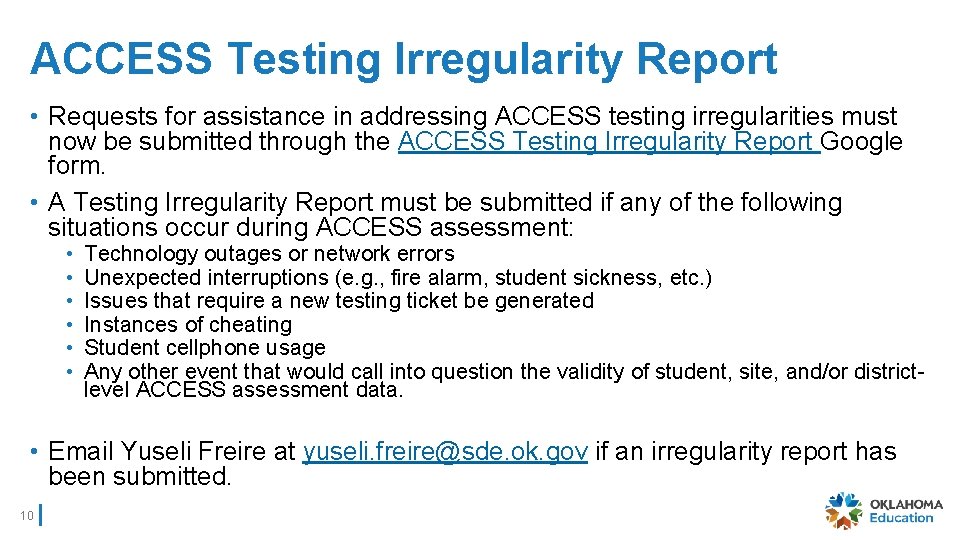 ACCESS Testing Irregularity Report

• Requests for assistance in addressing ACCESS testing irregularities must now be submitted through the ACCESS Testing Irregularity Report Google form.
• A Testing Irregularity Report must be submitted if any of the following situations occur during ACCESS assessment:
• Technology outages or network errors
• Unexpected interruptions (e.g., fire alarm, student sickness, etc.)
• Issues that require a new testing ticket be generated
• Instances of cheating
• Student cellphone usage
• Any other event that would call into question the validity of student, site, and/or district-level ACCESS assessment data.

• Email Yuseli Freire at yuseli.freire@sde.ok.gov if an irregularity report has been submitted.

10

OKLAHOMA Education